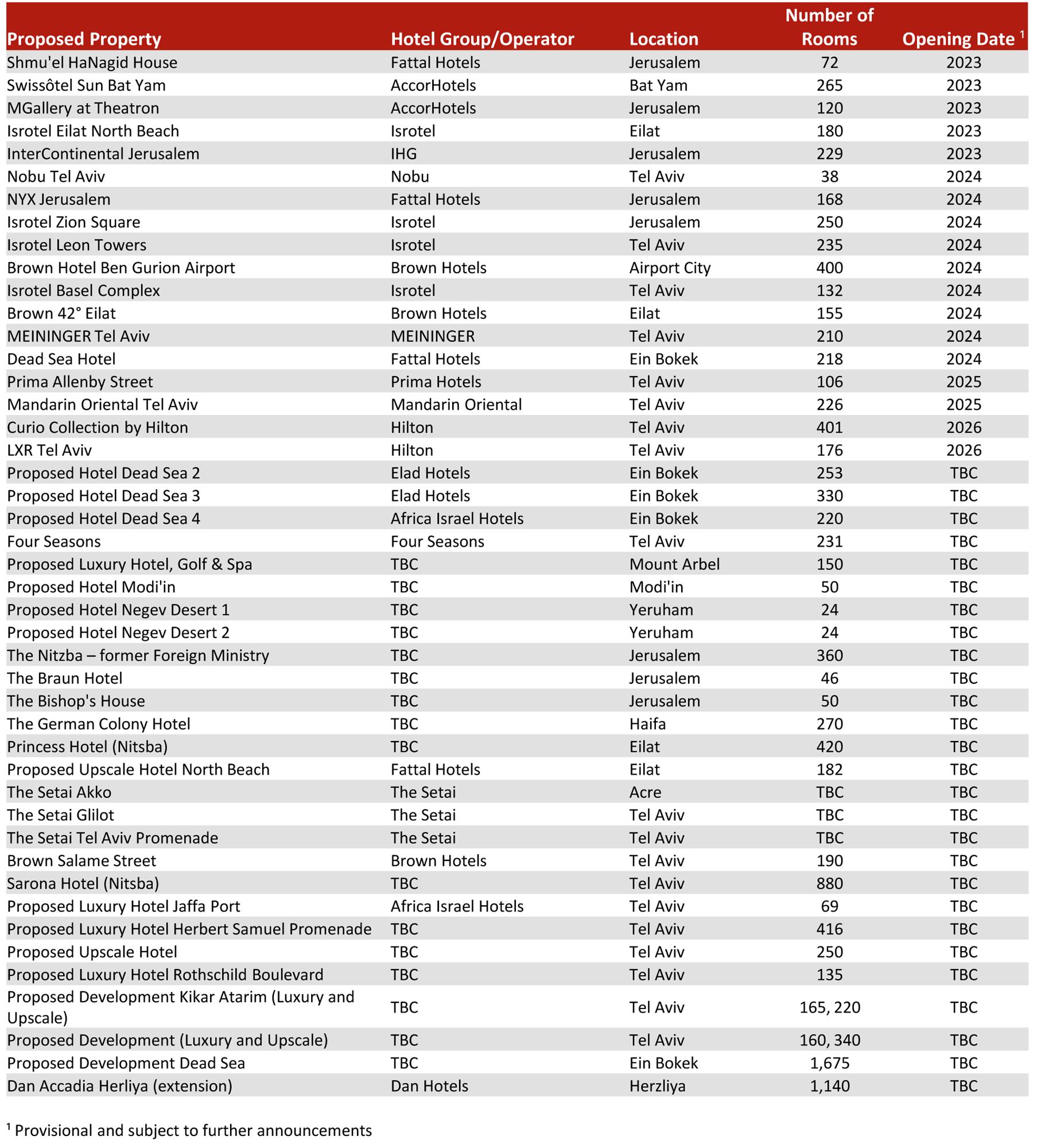 | Proposed Property | Hotel Group/Operator | Location | Number of Rooms | Opening Date $^1$ |
|---|---|---|---|---|
| Shmu'el HaNagid House | Fattal Hotels | Jerusalem | 72 | 2023 |
| Swissôtel Sun Bat Yam | AccorHotels | Bat Yam | 265 | 2023 |
| MGallery at Theatron | AccorHotels | Jerusalem | 120 | 2023 |
| Isrotel Eilat North Beach | Isrotel | Eilat | 180 | 2023 |
| InterContinental Jerusalem | IHG | Jerusalem | 229 | 2023 |
| Nobu Tel Aviv | Nobu | Tel Aviv | 38 | 2024 |
| NYX Jerusalem | Fattal Hotels | Jerusalem | 168 | 2024 |
| Isrotel Zion Square | Isrotel | Jerusalem | 250 | 2024 |
| Isrotel Leon Towers | Isrotel | Tel Aviv | 235 | 2024 |
| Brown Hotel Ben Gurion Airport | Brown Hotels | Airport City | 400 | 2024 |
| Isrotel Basel Complex | Isrotel | Tel Aviv | 132 | 2024 |
| Brown 42° Eilat | Brown Hotels | Eilat | 155 | 2024 |
| MEININGER Tel Aviv | MEININGER | Tel Aviv | 210 | 2024 |
| Dead Sea Hotel | Fattal Hotels | Ein Bokek | 218 | 2024 |
| Prima Allenby Street | Prima Hotels | Tel Aviv | 106 | 2025 |
| Mandarin Oriental Tel Aviv | Mandarin Oriental | Tel Aviv | 226 | 2025 |
| Curio Collection by Hilton | Hilton | Tel Aviv | 401 | 2026 |
| LXR Tel Aviv | Hilton | Tel Aviv | 176 | 2026 |
| Proposed Hotel Dead Sea 2 | Elad Hotels | Ein Bokek | 253 | TBC |
| Proposed Hotel Dead Sea 3 | Elad Hotels | Ein Bokek | 330 | TBC |
| Proposed Hotel Dead Sea 4 | Africa Israel Hotels | Ein Bokek | 220 | TBC |
| Four Seasons | Four Seasons | Tel Aviv | 231 | TBC |
| Proposed Luxury Hotel, Golf & Spa | TBC | Mount Arbel | 150 | TBC |
| Proposed Hotel Modi'in | TBC | Modi'in | 50 | TBC |
| Proposed Hotel Negev Desert 1 | TBC | Yeruham | 24 | TBC |
| Proposed Hotel Negev Desert 2 | TBC | Yeruham | 24 | TBC |
| The Nitzba – former Foreign Ministry | TBC | Jerusalem | 360 | TBC |
| The Braun Hotel | TBC | Jerusalem | 46 | TBC |
| The Bishop's House | TBC | Jerusalem | 50 | TBC |
| The German Colony Hotel | TBC | Haifa | 270 | TBC |
| Princess Hotel (Nitsba) | TBC | Eilat | 420 | TBC |
| Proposed Upscale Hotel North Beach | Fattal Hotels | Eilat | 182 | TBC |
| The Setai Akko | The Setai | Acre | TBC | TBC |
| The Setai Glilot | The Setai | Tel Aviv | TBC | TBC |
| The Setai Tel Aviv Promenade | The Setai | Tel Aviv | TBC | TBC |
| Brown Salame Street | Brown Hotels | Tel Aviv | 190 | TBC |
| Sarona Hotel (Nitsba) | TBC | Tel Aviv | 880 | TBC |
| Proposed Luxury Hotel Jaffa Port | Africa Israel Hotels | Tel Aviv | 69 | TBC |
| Proposed Luxury Hotel Herbert Samuel Promenade | TBC | Tel Aviv | 416 | TBC |
| Proposed Upscale Hotel | TBC | Tel Aviv | 250 | TBC |
| Proposed Luxury Hotel Rothschild Boulevard | TBC | Tel Aviv | 135 | TBC |
| Proposed Development Kikar Atarim (Luxury and Upscale) | TBC | Tel Aviv | 165, 220 | TBC |
| Proposed Development (Luxury and Upscale) | TBC | Tel Aviv | 160, 340 | TBC |
| Proposed Development Dead Sea | TBC | Ein Bokek | 1,675 | TBC |
| Dan Accadia Herliya (extension) | Dan Hotels | Herzliya | 1,140 | TBC |

$^1$ Provisional and subject to further announcements